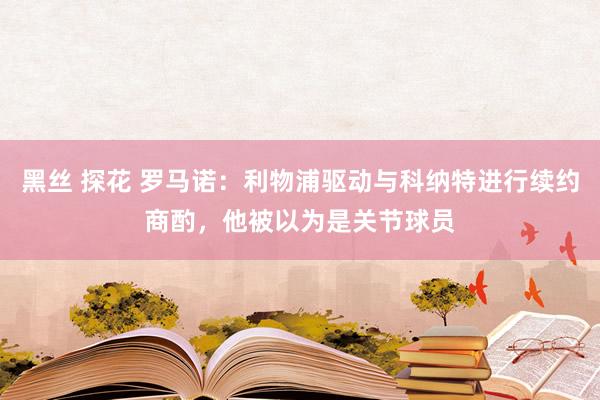 黑丝 探花 罗马诺：利物浦驱动与科纳特进行续约商酌，他被以为是关节球员